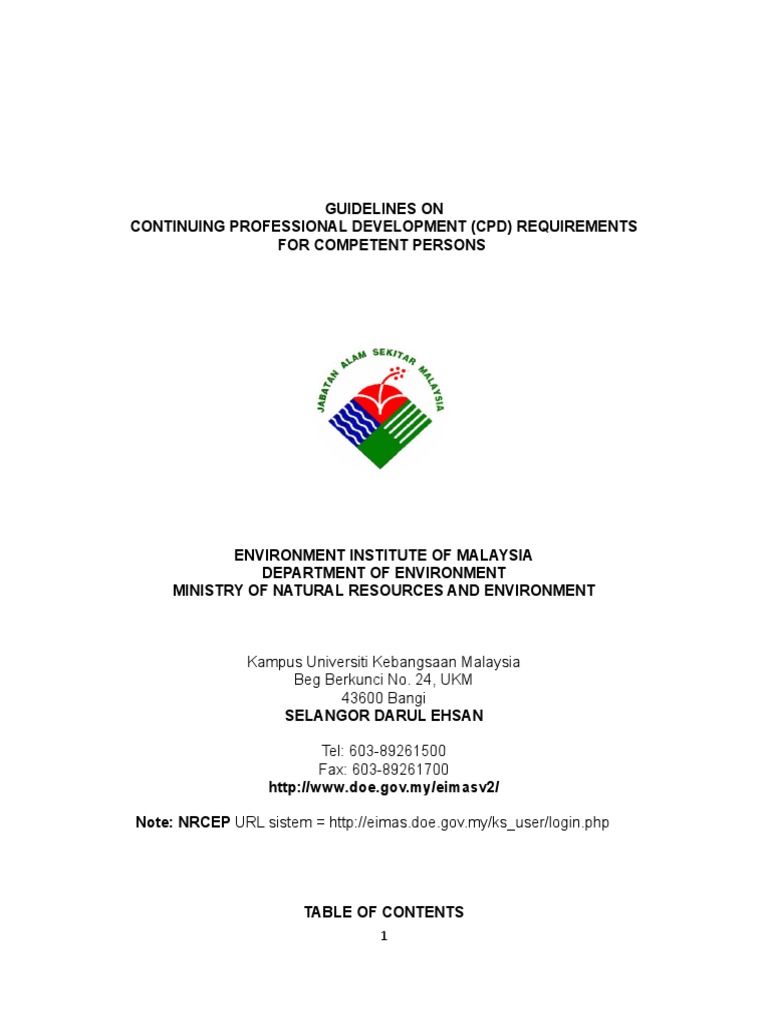 GUIDELINES ON
CONTINUING PROFESSIONAL DEVELOPMENT (CPD) REQUIREMENTS
FOR COMPETENT PERSONS

JABATAN ALAM SEKITAR MALAYSIA

ENVIRONMENT INSTITUTE OF MALAYSIA
DEPARTMENT OF ENVIRONMENT
MINISTRY OF NATURAL RESOURCES AND ENVIRONMENT

Kampus Universiti Kebangsaan Malaysia
Beg Berkunci No. 24, UKM
43600 Bangi
SELANGOR DARUL EHSAN

Tel: 603-89261500
Fax: 603-89261700
http://www.doe.gov.my/eimasv2/

Note: NRCEP URL sistem = http://eimas.doe.gov.my/ks_user/login.php

TABLE OF CONTENTS

1